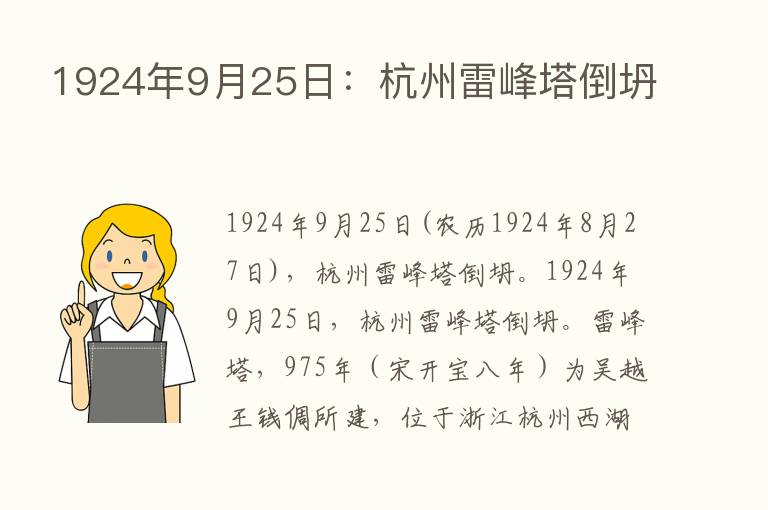 1924年9月25日：杭州雷峰塔倒坍

1924年9月25日(农历1924年8月27日)，杭州雷峰塔倒坍。1924年9月25日，杭州雷峰塔倒坍。雷峰塔，975年（宋开宝八年）为吴越王钱俶所建，位于浙江杭州西湖